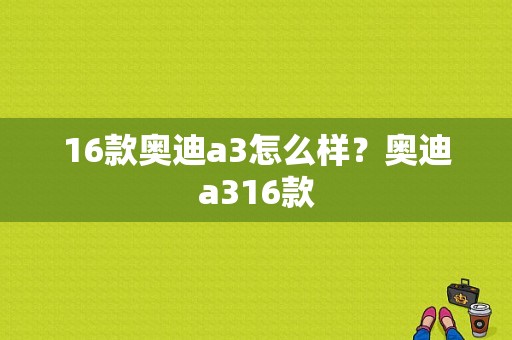 16款奥迪a3怎么样？奥迪a316款